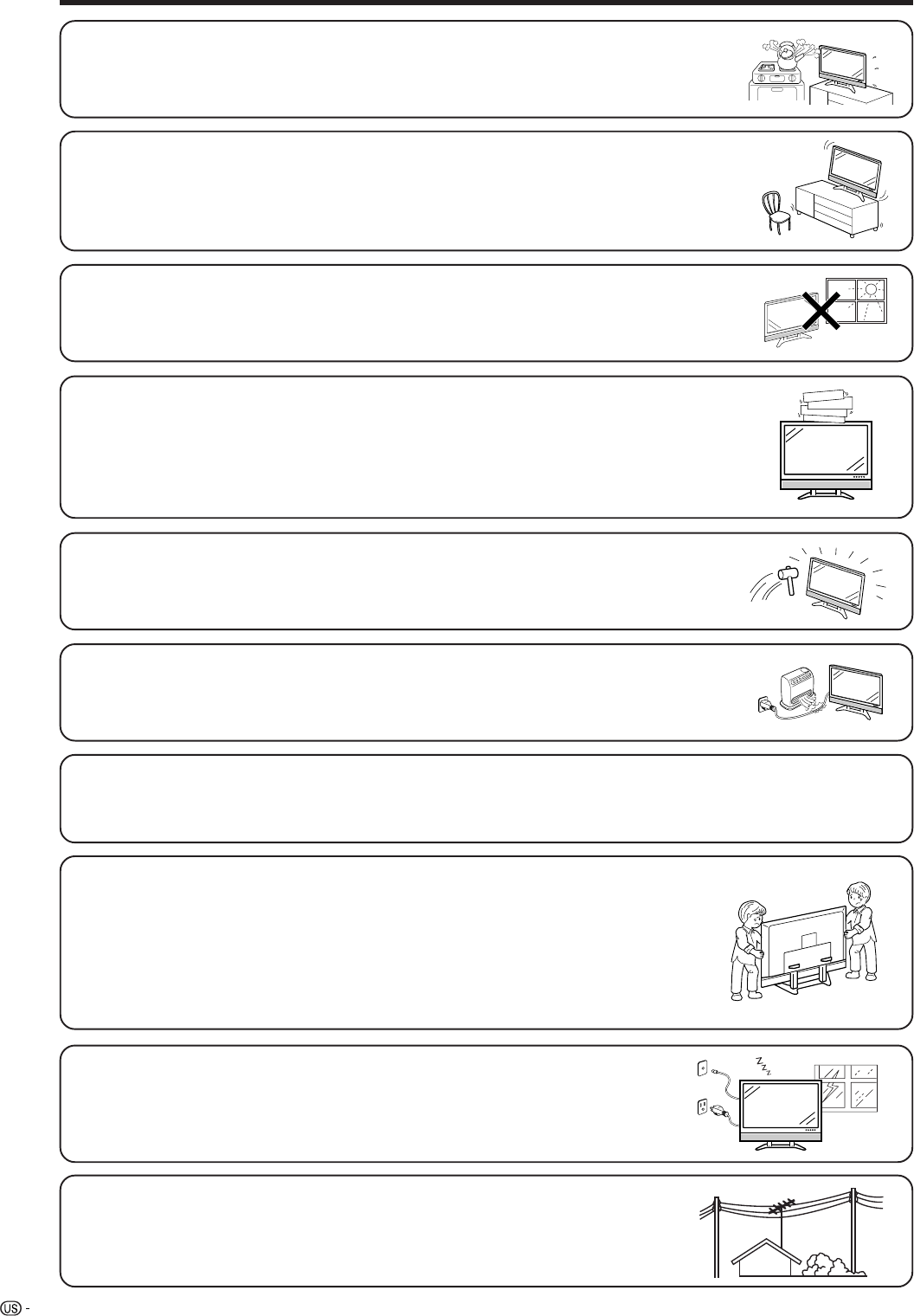 US -